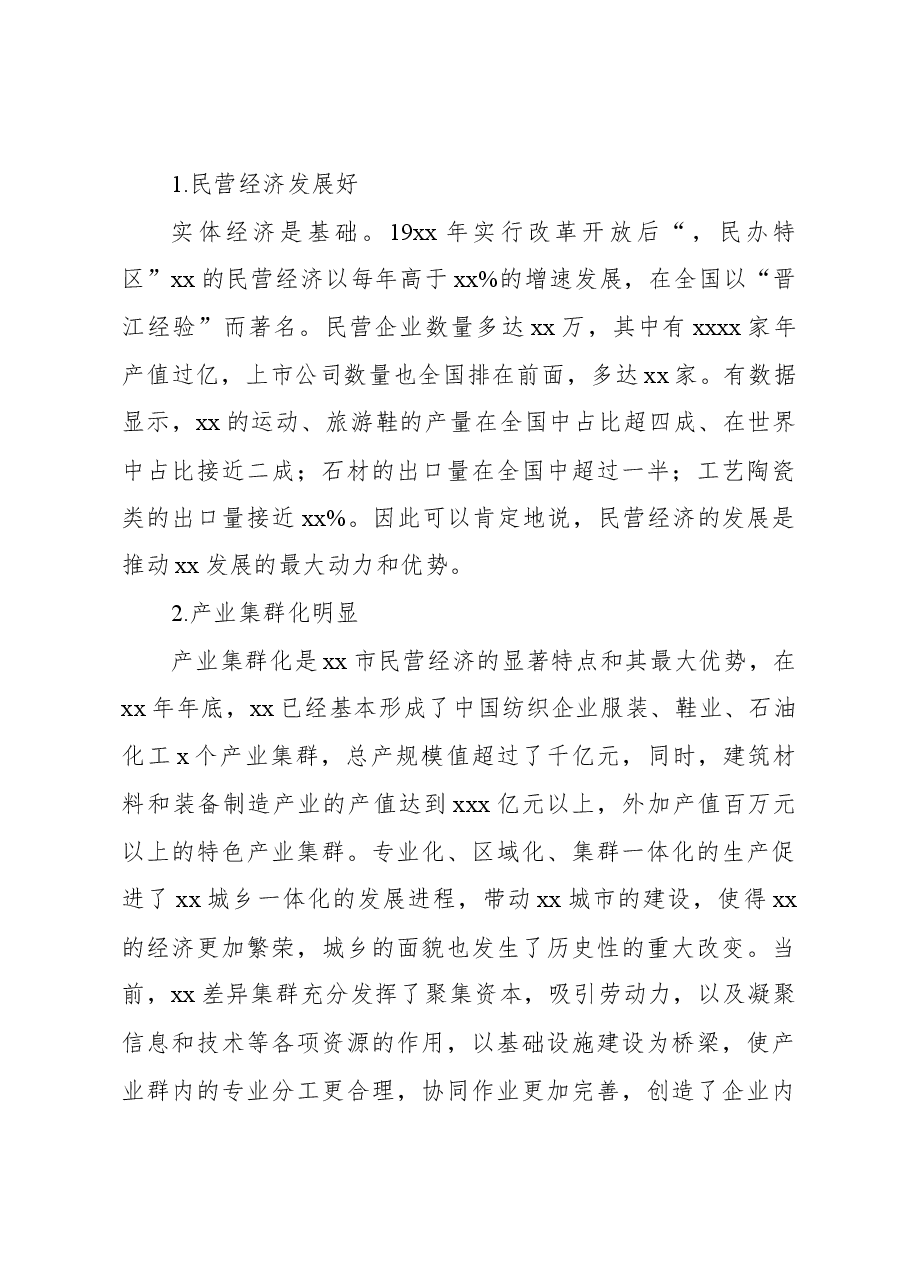 1.民营经济发展好

实体经济是基础。19xx年实行改革开放后“，民办特区”xx的民营经济以每年高于xx%的增速发展，在全国以“晋江经验”而著名。民营企业数量多达xx万，其中有xxxx家年产值过亿，上市公司数量也全国排在前面，多达xx家。有数据显示，xx的运动、旅游鞋的产量在全国中占比超四成、在世界中占比接近二成；石材的出口量在全国中超过一半；工艺陶瓷类的出口量接近xx%。因此可以肯定地说，民营经济的发展是推动xx发展的最大动力和优势。

2.产业集群化明显

产业集群化是xx市民营经济的显著特点和其最大优势，在xx年年底，xx已经基本形成了中国纺织企业服装、鞋业、石油化工x个产业集群，总产规模值超过了千亿元，同时，建筑材料和装备制造产业的产值达到xxx亿元以上，外加产值百万元以上的特色产业集群。专业化、区域化、集群一体化的生产促进了xx城乡一体化的发展进程，带动xx城市的建设，使得xx的经济更加繁荣，城乡的面貌也发生了历史性的重大改变。当前，xx差异集群充分发挥了聚集资本，吸引劳动力，以及凝聚信息和技术等各项资源的作用，以基础设施建设为桥梁，使产业群内的专业分工更合理，协同作业更加完善，创造了企业内